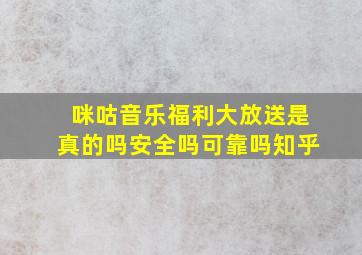 咪咕音乐福利大放送是真的吗安全吗可靠吗知乎